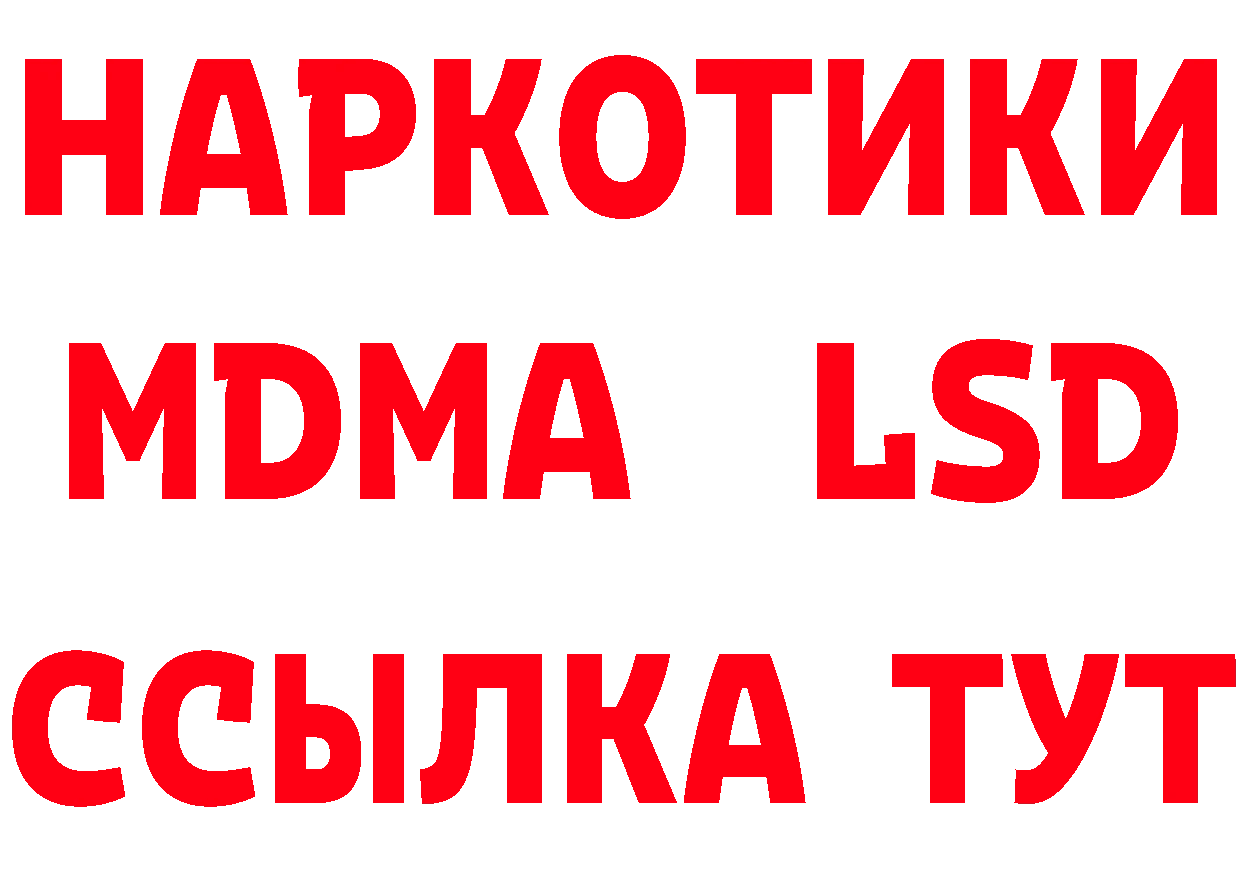 НАРКОТИКИ
MDMA LSD
ССЫЛКА ТУТ